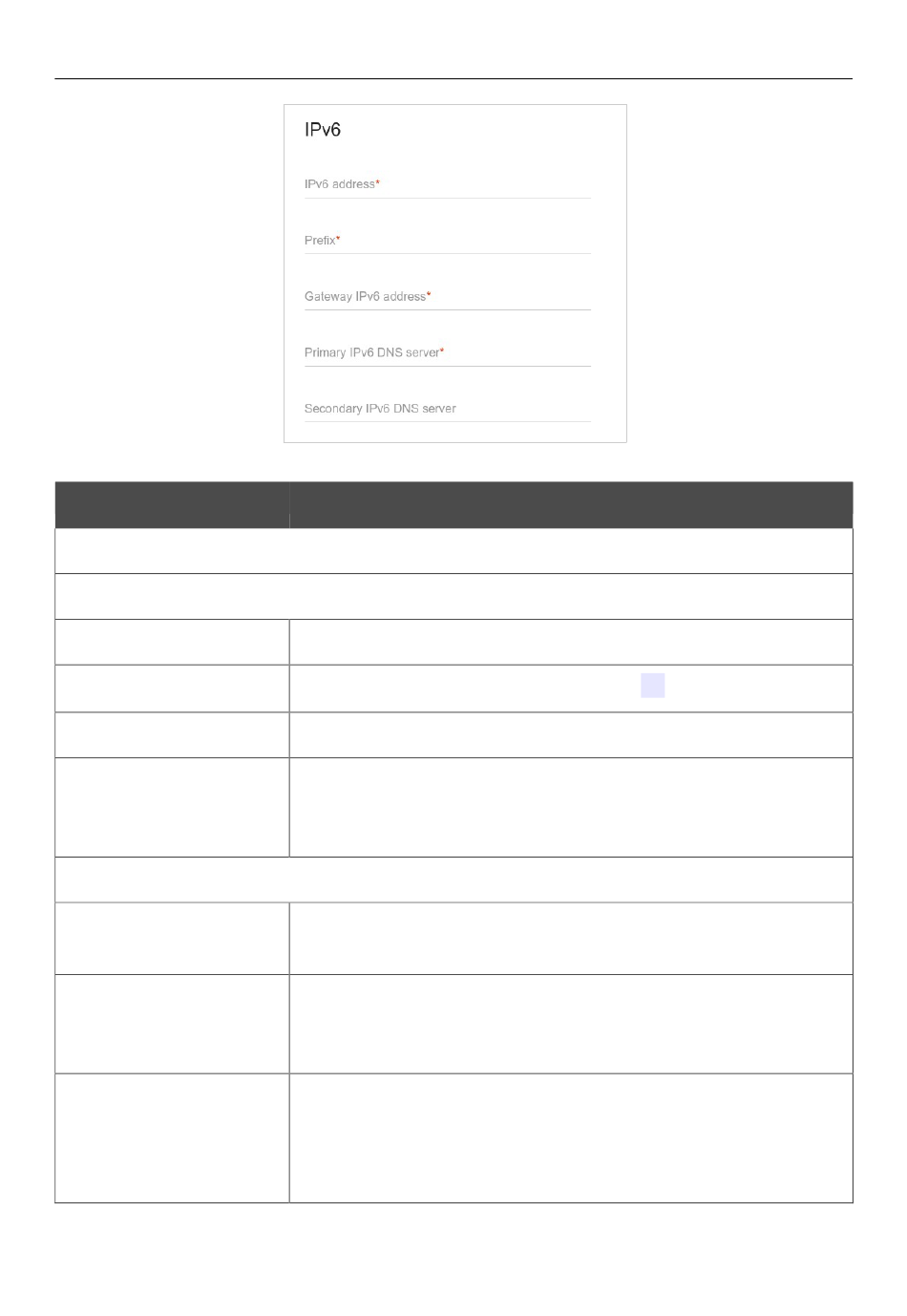 IPv6

IPv6 address*

Prefix*

Gateway IPv6 address*

Primary IPv6 DNS server*

Secondary IPv6 DNS server